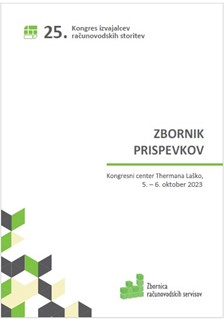 25. Kongres izvajalcev računovodskih storitev

ZBORNIK PRISPEVKOV

Kongresni center Thermana Laško, 5. – 6. oktober 2023

Zbornica računovodskih servisov